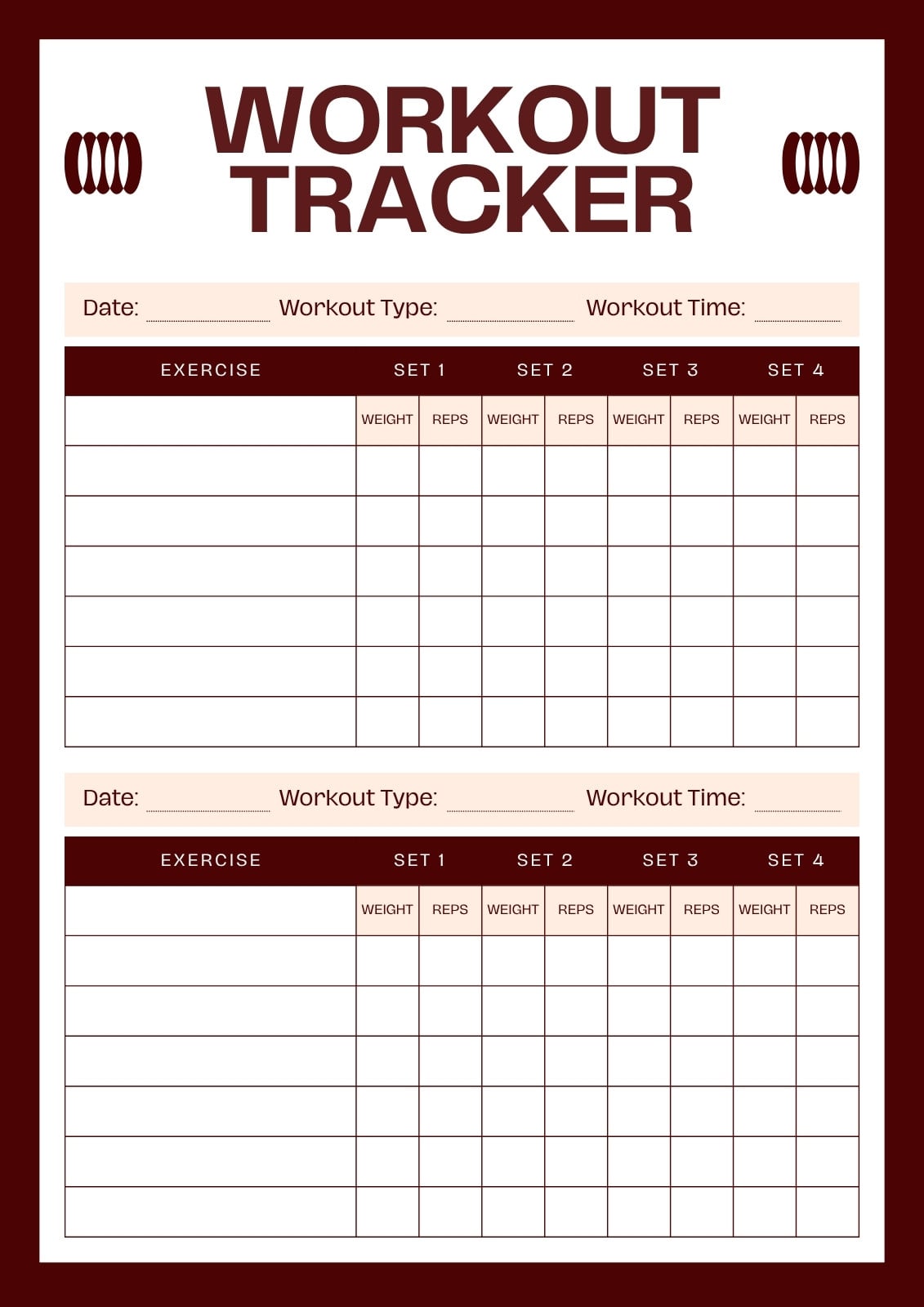 WORKOUT TRACKER

Date: Workout Type: Workout Time:

| EXERCISE | SET 1 | | SET 2 | | SET 3 | | SET 4 | |
|---|---|---|---|---|---|---|---|---|
| | WEIGHT | REPS | WEIGHT | REPS | WEIGHT | REPS | WEIGHT | REPS |
| | | | | | | | | |
| | | | | | | | | |
| | | | | | | | | |
| | | | | | | | | |
| | | | | | | | | |
| | | | | | | | | |

Date: Workout Type: Workout Time:

| EXERCISE | SET 1 | | SET 2 | | SET 3 | | SET 4 | |
|---|---|---|---|---|---|---|---|---|
| | WEIGHT | REPS | WEIGHT | REPS | WEIGHT | REPS | WEIGHT | REPS |
| | | | | | | | | |
| | | | | | | | | |
| | | | | | | | | |
| | | | | | | | | |
| | | | | | | | | |
| | | | | | | | | |